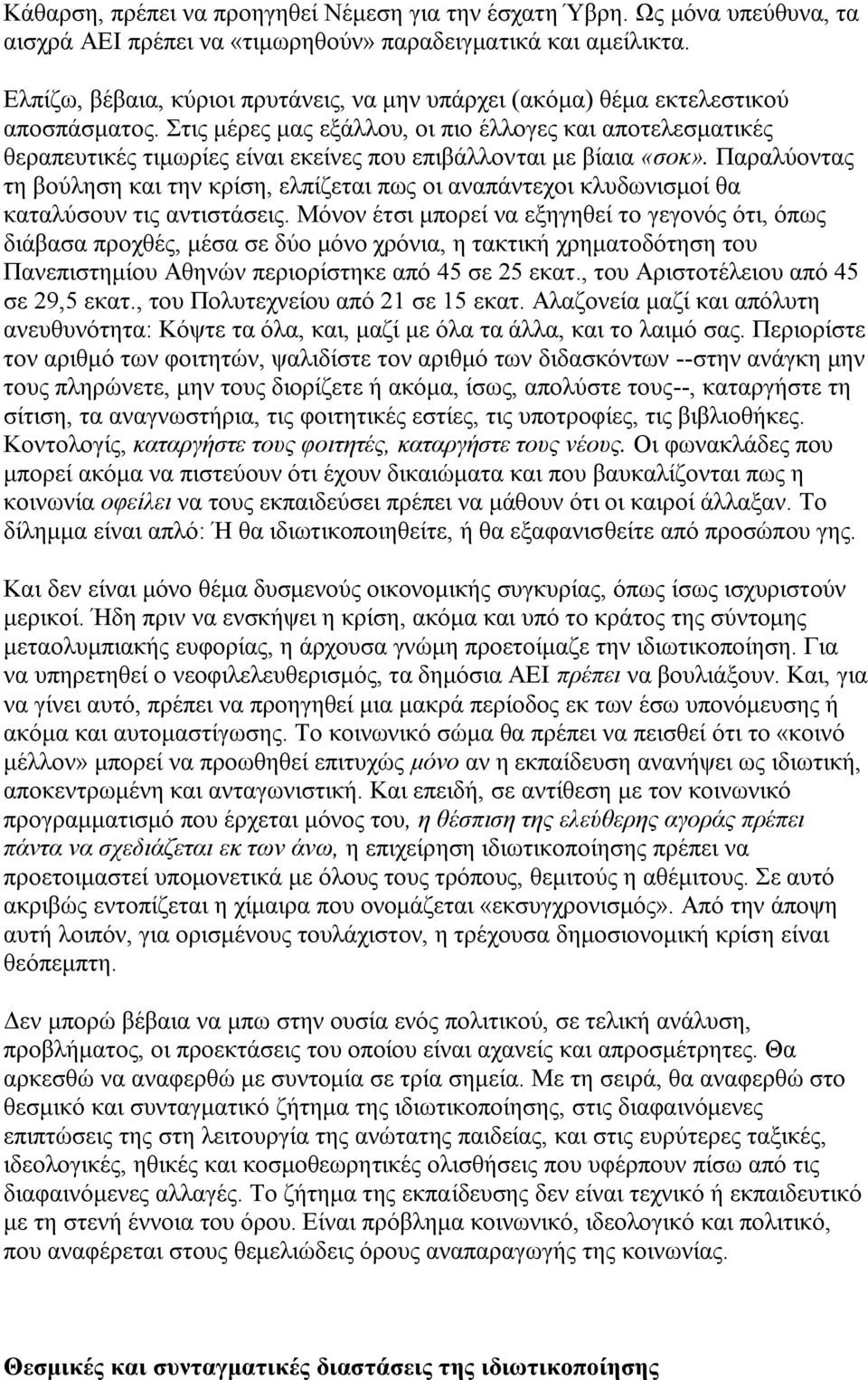 Κάθαρση, πρέπει να προηγηθεί Νέμεση για την έσχατη Ύβρη. Ως μόνα υπεύθυνα, τα αισχρά ΑΕΙ πρέπει να «τιμωρηθούν» παραδειγματικά και αμείλικτα.

Ελπίζω, βέβαια, κύριοι πρυτάνεις, να μην υπάρχει (ακόμα) θέμα εκτελεστικού αποσπάσματος. Στις μέρες μας εξάλλου, οι πιο έλλογες και αποτελεσματικές θεραπευτικές τιμωρίες είναι εκείνες που επιβάλλονται με βίαια «σοκ». Παραλύοντας τη βούληση και την κρίση, ελπίζεται πως οι αναπάντεχοι κλυδωνισμοί θα καταλύσουν τις αντιστάσεις. Μόνον έτσι μπορεί να εξηγηθεί το γεγονός ότι, όπως διάβασα προχθές, μέσα σε δύο μόνο χρόνια, η τακτική χρηματοδότηση του Πανεπιστημίου Αθηνών περιορίστηκε από 45 σε 25 εκατ., του Αριστοτέλειου από 45 σε 29,5 εκατ., του Πολυτεχνείου από 21 σε 15 εκατ. Αλαζονεία μαζί και απόλυτη ανευθυνότητα: Κόψτε τα όλα, και, μαζί με όλα τα άλλα, και το λαιμό σας. Περιορίστε τον αριθμό των φοιτητών, ψαλιδίστε τον αριθμό των διδασκόντων --στην ανάγκη μην τους πληρώνετε, μην τους διορίζετε ή ακόμα, ίσως, απολύστε τους--, καταργήστε τη σίτιση, τα αναγνωστήρια, τις φοιτητικές εστίες, τις υποτροφίες, τις βιβλιοθήκες. Κοντολογίς, καταργήστε τους φοιτητές, καταργήστε τους νέους. Οι φωνακλάδες που μπορεί ακόμα να πιστεύουν ότι έχουν δικαιώματα και που βαυκαλίζονται πως η κοινωνία οφείλει να τους εκπαιδεύσει πρέπει να μάθουν ότι οι καιροί άλλαξαν. Το δίλημμα είναι απλό: Ή θα ιδιωτικοποιηθείτε, ή θα εξαφανισθείτε από προσώπου γης.

Και δεν είναι μόνο θέμα δυσμενούς οικονομικής συγκυρίας, όπως ίσως ισχυριστούν μερικοί. Ήδη πριν να ενσκήψει η κρίση, ακόμα και υπό το κράτος της σύντομης μεταολυμπιακής ευφορίας, η άρχουσα γνώμη προετοίμαζε την ιδιωτικοποίηση. Για να υπηρετηθεί ο νεοφιλελευθερισμός, τα δημόσια ΑΕΙ πρέπει να βουλιάξουν. Και, για να γίνει αυτό, πρέπει να προηγηθεί μια μακρά περίοδος εκ των έσω υπονόμευσης ή ακόμα και αυτομαστίγωσης. Το κοινωνικό σώμα θα πρέπει να πεισθεί ότι το «κοινό μέλλον» μπορεί να προωθηθεί επιτυχώς μόνο αν η εκπαίδευση ανανήψει ως ιδιωτική, αποκεντρωμένη και ανταγωνιστική. Και επειδή, σε αντίθεση με τον κοινωνικό προγραμματισμό που έρχεται μόνος του, η θέσπιση της ελεύθερης αγοράς πρέπει πάντα να σχεδιάζεται εκ των άνω, η επιχείρηση ιδιωτικοποίησης πρέπει να προετοιμαστεί υπομονετικά με όλους τους τρόπους, θεμιτούς ή αθέμιτους. Σε αυτό ακριβώς εντοπίζεται η χίμαιρα που ονομάζεται «εκσυγχρονισμός». Από την άποψη αυτή λοιπόν, για ορισμένους τουλάχιστον, η τρέχουσα δημοσιονομική κρίση είναι θεόπεμπτη.

Δεν μπορώ βέβαια να μπω στην ουσία ενός πολιτικού, σε τελική ανάλυση, προβλήματος, οι προεκτάσεις του οποίου είναι αχανείς και απροσμέτρητες. Θα αρκεσθώ να αναφερθώ με συντομία σε τρία σημεία. Με τη σειρά, θα αναφερθώ στο θεσμικό και συνταγματικό ζήτημα της ιδιωτικοποίησης, στις διαφαινόμενες επιπτώσεις της στη λειτουργία της ανώτατης παιδείας, και στις ευρύτερες ταξικές, ιδεολογικές, ηθικές και κοσμοθεωρητικές ολισθήσεις που υφέρπουν πίσω από τις διαφαινόμενες αλλαγές. Το ζήτημα της εκπαίδευσης δεν είναι τεχνικό ή εκπαιδευτικό με τη στενή έννοια του όρου. Είναι πρόβλημα κοινωνικό, ιδεολογικό και πολιτικό, που αναφέρεται στους θεμελιώδεις όρους αναπαραγωγής της κοινωνίας.

Θεσμικές και συνταγματικές διαστάσεις της ιδιωτικοποίησης